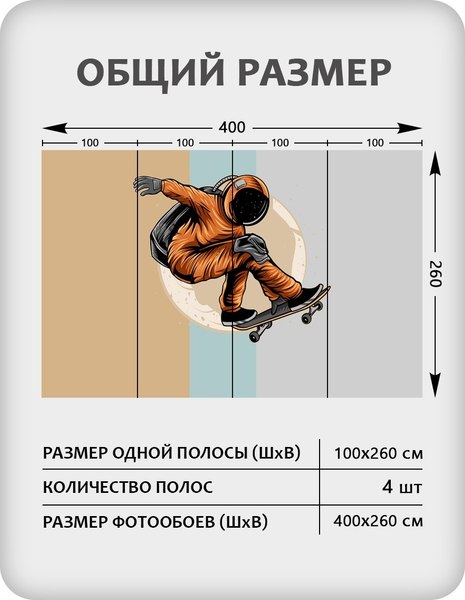 ОБЩИЙ РАЗМЕР

400

100 100 100 100

260

| РАЗМЕР ОДНОЙ ПОЛОСЫ (ШхВ) | 100х260 см |
|---|---|
| КОЛИЧЕСТВО ПОЛОС | 4 шт |
| РАЗМЕР ФОТООБОЕВ (ШхВ) | 400х260 см |